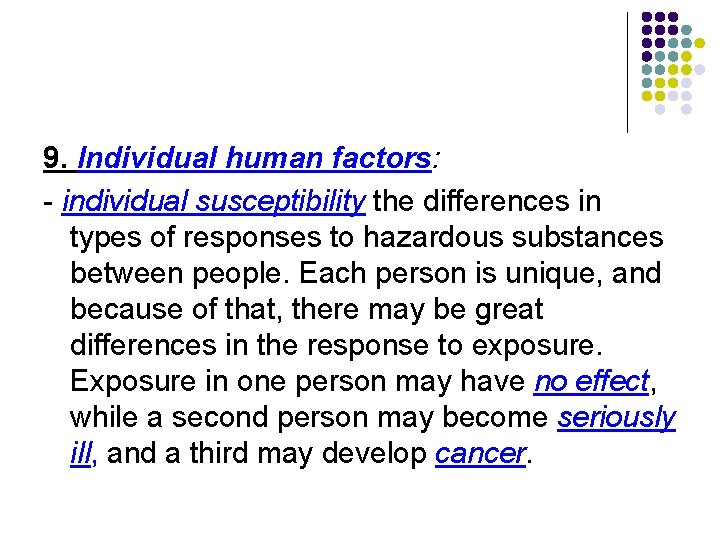 9. Individual human factors:

- individual susceptibility the differences in types of responses to hazardous substances between people. Each person is unique, and because of that, there may be great differences in the response to exposure. Exposure in one person may have no effect, while a second person may become seriously ill, and a third may develop cancer.